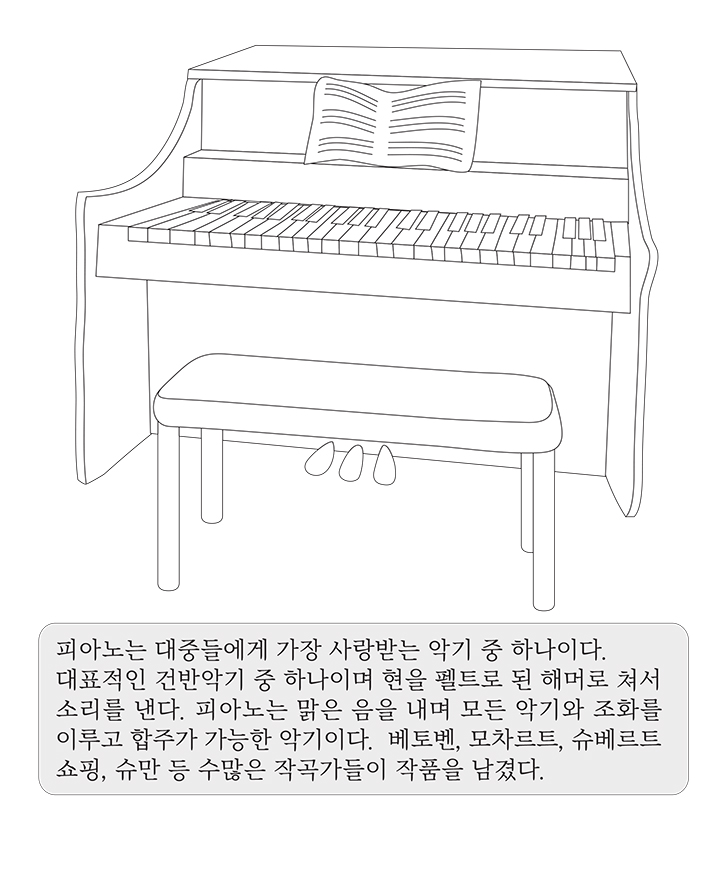 피아노는 대중들에게 가장 사랑받는 악기 중 하나이다. 대표적인 건반악기 중 하나이며 현을 펠트로 된 해머로 쳐서 소리를 낸다. 피아노는 맑은 음을 내며 모든 악기와 조화를 이루고 합주가 가능한 악기이다. 베토벤, 모차르트, 슈베르트 쇼핑, 슈만 등 수많은 작곡가들이 작품을 남겼다.